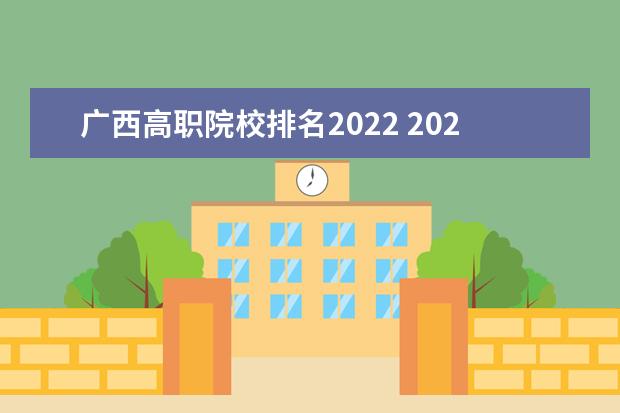 广西高职院校排名2022 202